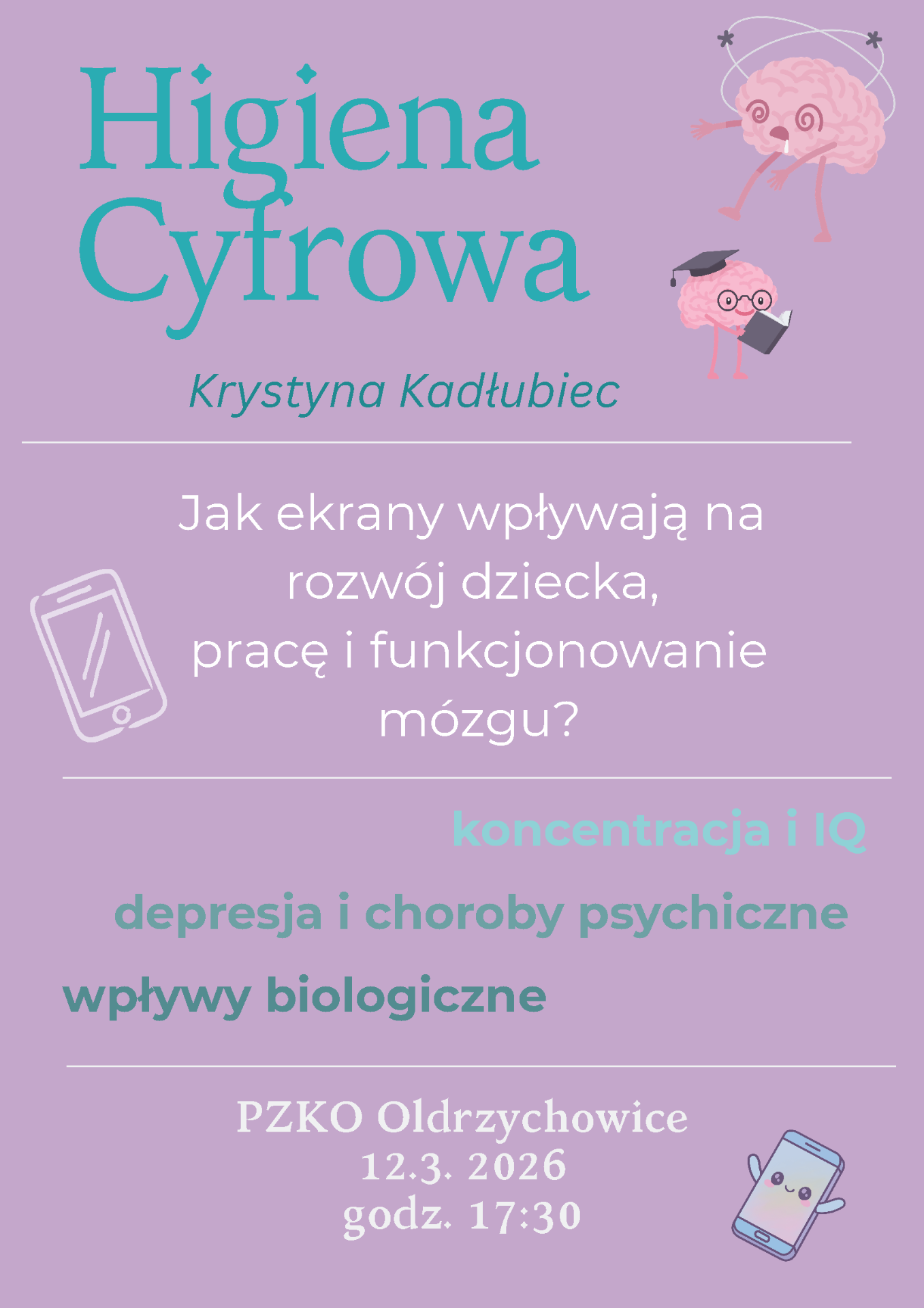 Higiena Cyfrowa

Krystyna Kadłubiec

Jak ekrany wpływają na rozwój dziecka, pracę i funkcjonowanie mózgu?

koncentracja i IQ

depresja i choroby psychiczne

wpływy biologiczne

PZKO Oldrzychowice
12.3. 2026
godz. 17:30